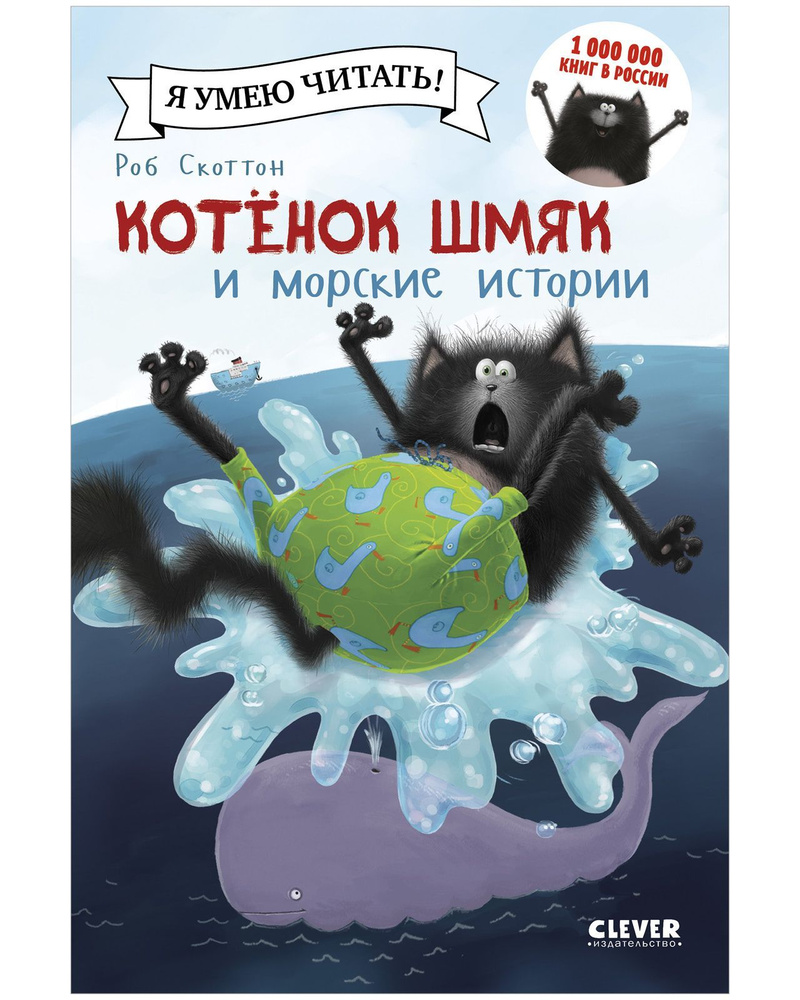 Я УМЕЮ ЧИТАТЬ!

1 000 000 КНИГ В РОССИИ

Роб Скоттон

КОТЁНОК ШМЯК
и морские истории

CLEVER
издательство